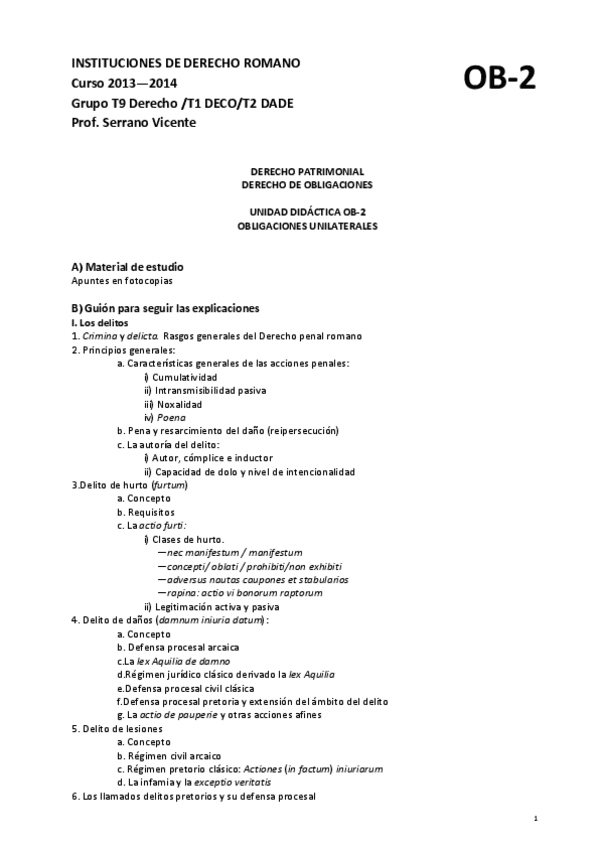 INSTITUCIONES DE DERECHO ROMANO
Curso 2013—2014
Grupo T9 Derecho /T1 DECO/T2 DADE
Prof. Serrano Vicente

OB-2

DERECHO PATRIMONIAL
DERECHO DE OBLIGACIONES

UNIDAD DIDÁCTICA OB-2
OBLIGACIONES UNILATERALES

A) Material de estudio
Apuntes en fotocopias

B) Guión para seguir las explicaciones
I. Los delitos
1. Crimina y delicta. Rasgos generales del Derecho penal romano
2. Principios generales:
a. Características generales de las acciones penales:
i) Cumulatividad
ii) Intransmisibilidad pasiva
iii) Noxalidad
iv) Poena
b. Pena y resarcimiento del daño (reipersecución)
c. La autoría del delito:
i) Autor, cómplice e inductor
ii) Capacidad de dolo y nivel de intencionalidad
3.Delito de hurto (furtum)
a. Concepto
b. Requisitos
c. La actio furti:
i) Clases de hurto.
—nec manifestum / manifestum
—concepti/ oblati / prohibiti/non exhibiti
—adversus nautas coupones et stabularios
—rapina: actio vi bonorum raptorum
ii) Legitimación activa y pasiva
4. Delito de daños (damnum iniuria datum):
a. Concepto
b. Defensa procesal arcaica
c.La lex Aquilia de damno
d.Régimen jurídico clásico derivado la lex Aquilia
e.Defensa procesal civil clásica
f.Defensa procesal pretoria y extensión del ámbito del delito
g. La actio de pauperie y otras acciones afines
5. Delito de lesiones
a. Concepto
b. Régimen civil arcaico
c. Régimen pretorio clásico: Actiones (in factum) iniuriarum
d. La infamia y la exceptio veritatis
6. Los llamados delitos pretorios y su defensa procesal

1